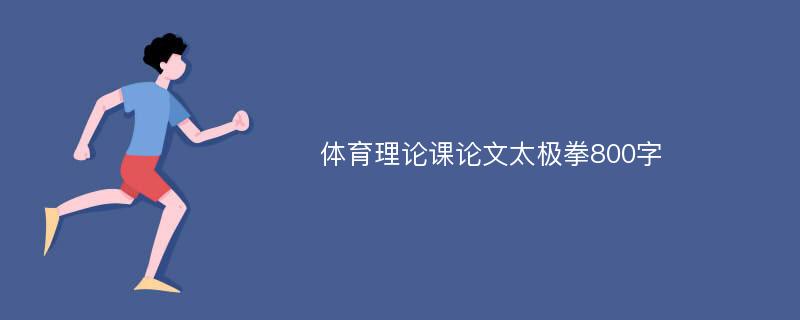 体育理论课论文太极拳800字